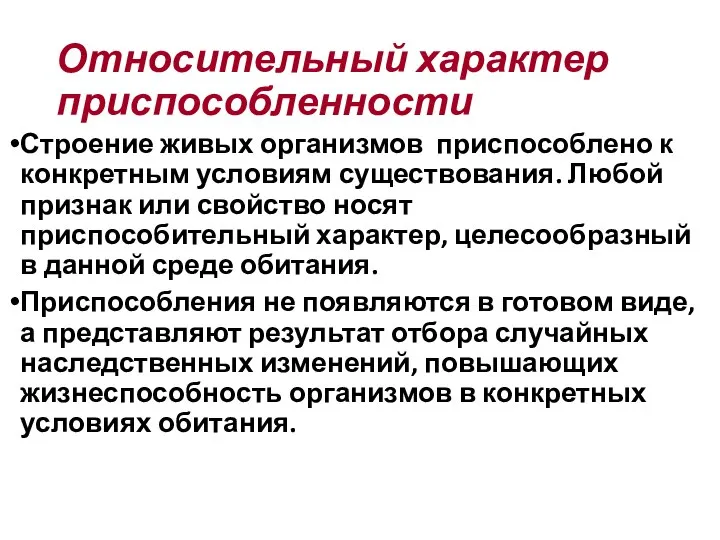 Относительный характер приспособленности

•Строение живых организмов приспособлено к конкретным условиям существования. Любой признак или свойство носят приспособительный характер, целесообразный в данной среде обитания.

•Приспособления не появляются в готовом виде, а представляют результат отбора случайных наследственных изменений, повышающих жизнеспособность организмов в конкретных условиях обитания.